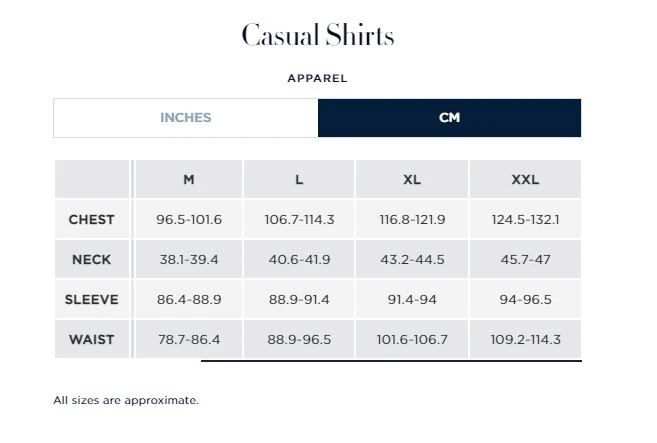 Casual Shirts

APPAREL

INCHES CM

|  | M | L | XL | XXL |
|---|---|---|---|---|
| CHEST | 96.5-101.6 | 106.7-114.3 | 116.8-121.9 | 124.5-132.1 |
| NECK | 38.1-39.4 | 40.6-41.9 | 43.2-44.5 | 45.7-47 |
| SLEEVE | 86.4-88.9 | 88.9-91.4 | 91.4-94 | 94-96.5 |
| WAIST | 78.7-86.4 | 88.9-96.5 | 101.6-106.7 | 109.2-114.3 |

All sizes are approximate.